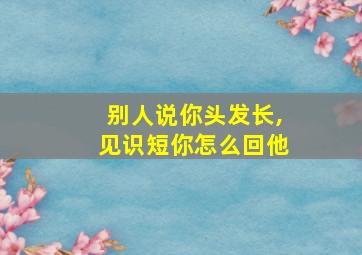 别人说你头发长，
见识短你怎么回他